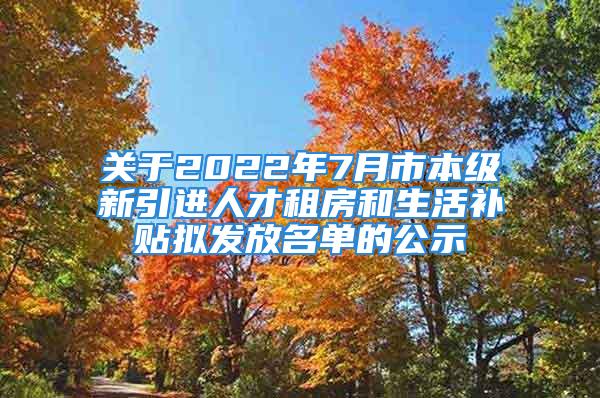 关于2022年7月市本级新引进人才租房和生活补贴拟发放名单的公示